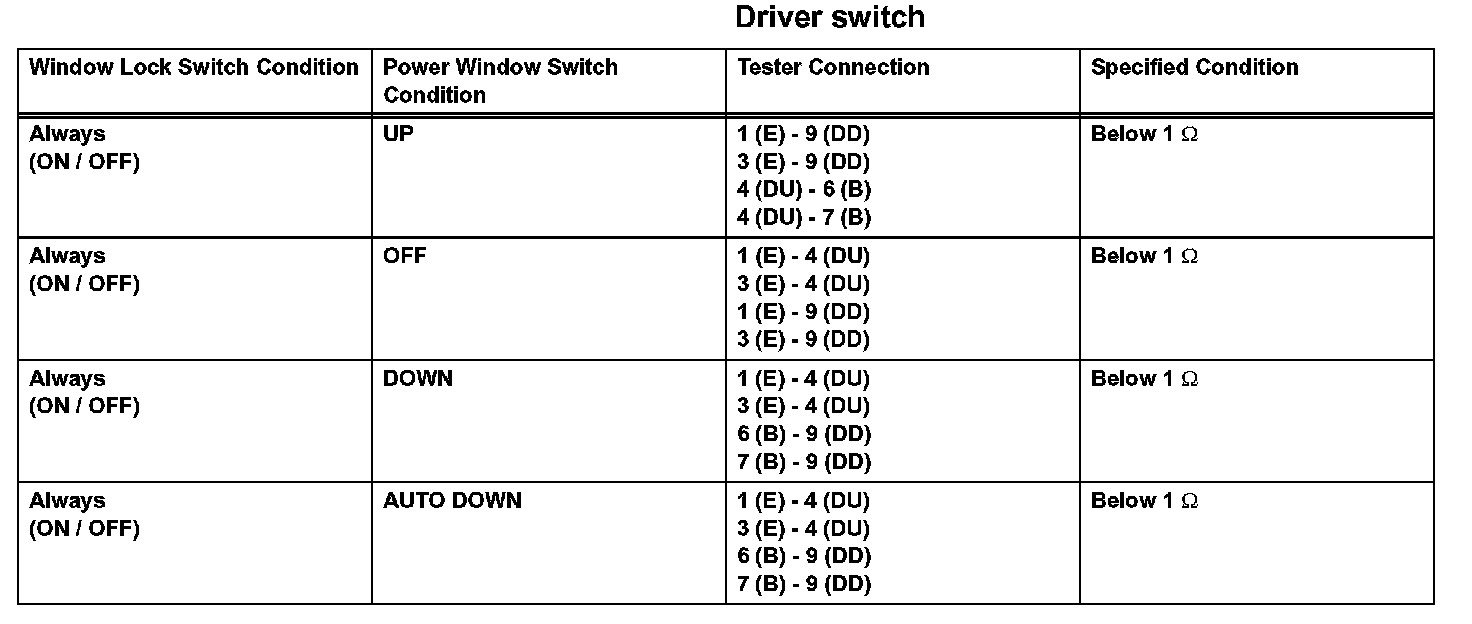 Driver switch

| Window Lock Switch Condition | Power Window Switch Condition | Tester Connection | Specified Condition |
|---|---|---|---|
| Always (ON / OFF) | UP | 1 (E) - 9 (DD) 3 (E) - 9 (DD) 4 (DU) - 6 (B) 4 (DU) - 7 (B) | Below 1 Ω |
| Always (ON / OFF) | OFF | 1 (E) - 4 (DU) 3 (E) - 4 (DU) 1 (E) - 9 (DD) 3 (E) - 9 (DD) | Below 1 Ω |
| Always (ON / OFF) | DOWN | 1 (E) - 4 (DU) 3 (E) - 4 (DU) 6 (B) - 9 (DD) 7 (B) - 9 (DD) | Below 1 Ω |
| Always (ON / OFF) | AUTO DOWN | 1 (E) - 4 (DU) 3 (E) - 4 (DU) 6 (B) - 9 (DD) 7 (B) - 9 (DD) | Below 1 Ω |